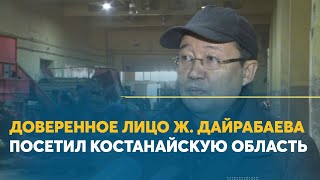 ДОВЕРЕННОЕ ЛИЦО Ж. ДАЙРАБАЕВА
ПОСЕТИЛ КОСТАНАЙСКУЮ ОБЛАСТЬ